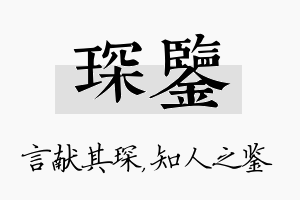 琛鑒

言献其琛，知人之鉴